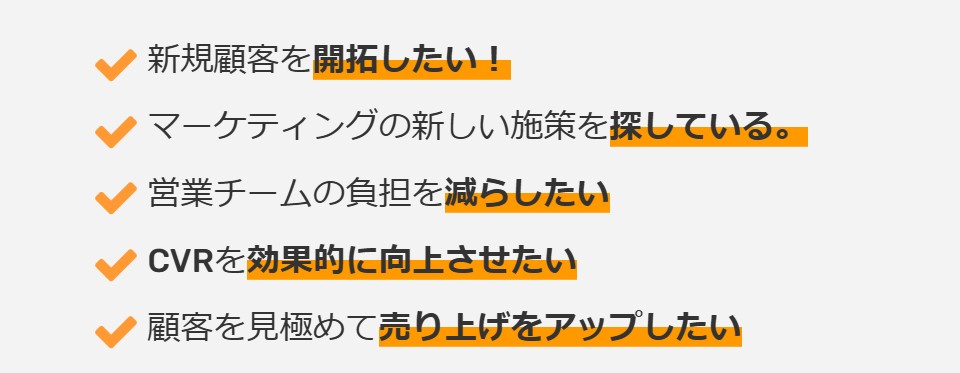 新規顧客を開拓したい！

マーケティングの新しい施策を探している。

営業チームの負担を減らしたい

CVRを効果的に向上させたい

顧客を見極めて売り上げをアップしたい